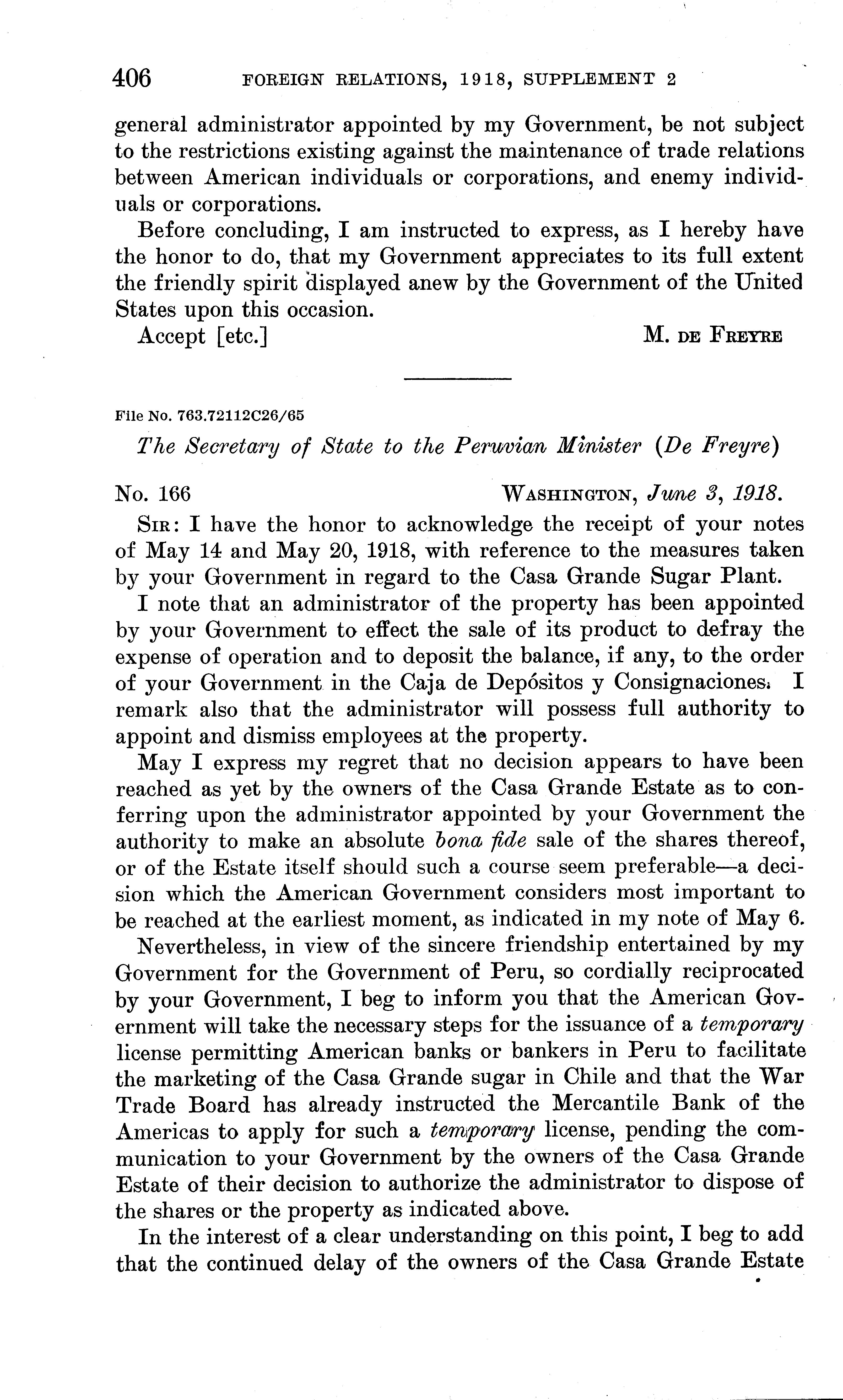 406 FOREIGN RELATIONS, 1918, SUPPLEMENT 2

general administrator appointed by my Government, be not subject to the restrictions existing against the maintenance of trade relations between American individuals or corporations, and enemy individuals or corporations.

Before concluding, I am instructed to express, as I hereby have the honor to do, that my Government appreciates to its full extent the friendly spirit displayed anew by the Government of the United States upon this occasion.

Accept [etc.] M. DE FREYRE

File No. 763.72112C26/65

The Secretary of State to the Peruvian Minister (De Freyre)

No. 166 WASHINGTON, June 3, 1918.

SIR: I have the honor to acknowledge the receipt of your notes of May 14 and May 20, 1918, with reference to the measures taken by your Government in regard to the Casa Grande Sugar Plant.

I note that an administrator of the property has been appointed by your Government to effect the sale of its product to defray the expense of operation and to deposit the balance, if any, to the order of your Government in the Caja de Depósitos y Consignaciones. I remark also that the administrator will possess full authority to appoint and dismiss employees at the property.

May I express my regret that no decision appears to have been reached as yet by the owners of the Casa Grande Estate as to conferring upon the administrator appointed by your Government the authority to make an absolute bona fide sale of the shares thereof, or of the Estate itself should such a course seem preferable—a decision which the American Government considers most important to be reached at the earliest moment, as indicated in my note of May 6.

Nevertheless, in view of the sincere friendship entertained by my Government for the Government of Peru, so cordially reciprocated by your Government, I beg to inform you that the American Government will take the necessary steps for the issuance of a temporary license permitting American banks or bankers in Peru to facilitate the marketing of the Casa Grande sugar in Chile and that the War Trade Board has already instructed the Mercantile Bank of the Americas to apply for such a temporary license, pending the communication to your Government by the owners of the Casa Grande Estate of their decision to authorize the administrator to dispose of the shares or the property as indicated above.

In the interest of a clear understanding on this point, I beg to add that the continued delay of the owners of the Casa Grande Estate